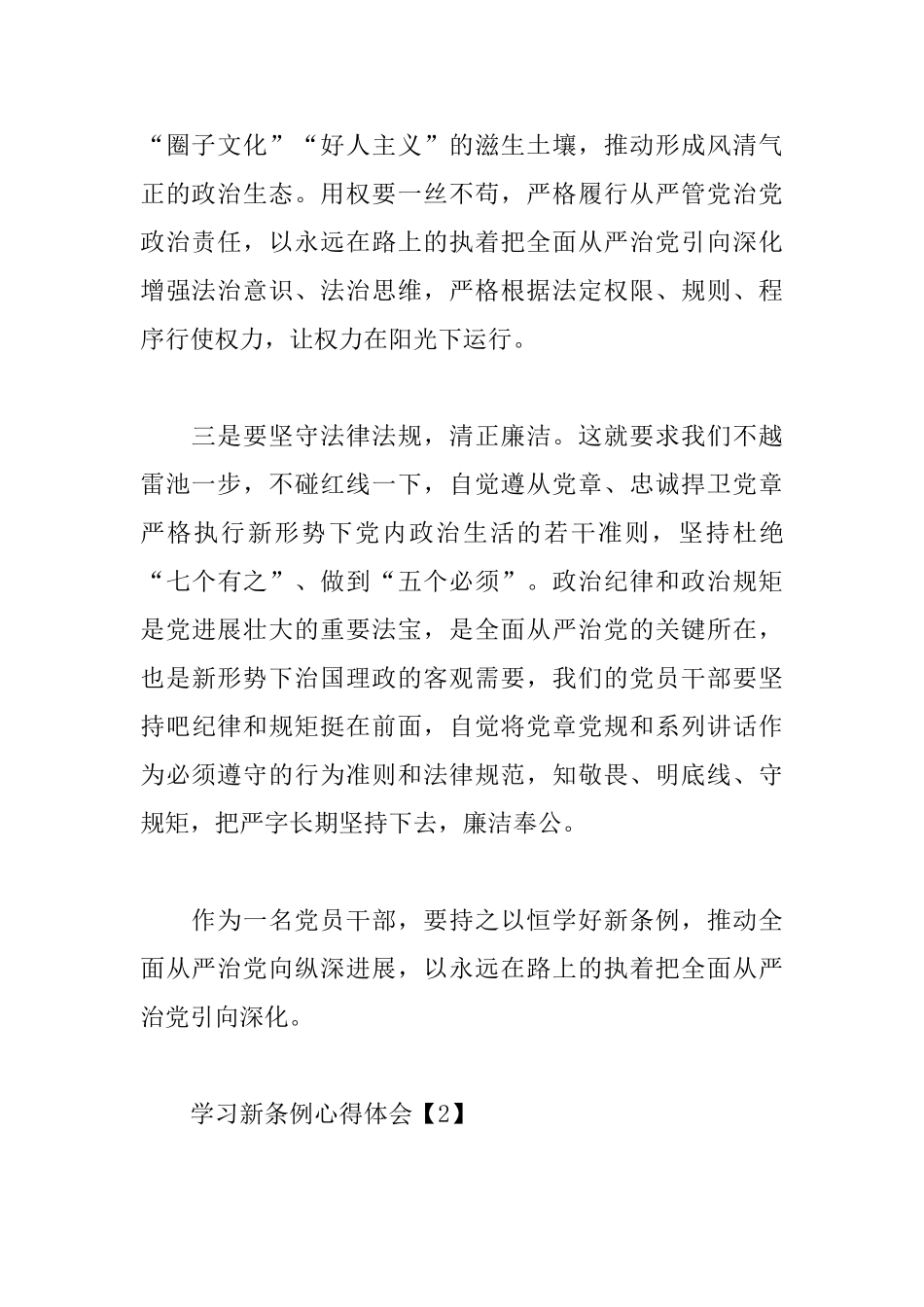 “圈子文化”“好人主义”的滋生土壤，推动形成风清气正的政治生态。用权要一丝不苟，严格履行从严管党治党政治责任，以永远在路上的执着把全面从严治党引向深化增强法治意识、法治思维，严格根据法定权限、规则、程序行使权力，让权力在阳光下运行。

三是要坚守法律法规，清正廉洁。这就要求我们不越雷池一步，不碰红线一下，自觉遵从党章、忠诚捍卫党章严格执行新形势下党内政治生活的若干准则，坚持杜绝“七个有之”、做到“五个必须”。政治纪律和政治规矩是党进展壮大的重要法宝，是全面从严治党的关键所在，也是新形势下治国理政的客观需要，我们的党员干部要坚持吧纪律和规矩挺在前面，自觉将党章党规和系列讲话作为必须遵守的行为准则和法律规范，知敬畏、明底线、守规矩，把严字长期坚持下去，廉洁奉公。

作为一名党员干部，要持之以恒学好新条例，推动全面从严治党向纵深进展，以永远在路上的执着把全面从严治党引向深化。

学习新条例心得体会【2】